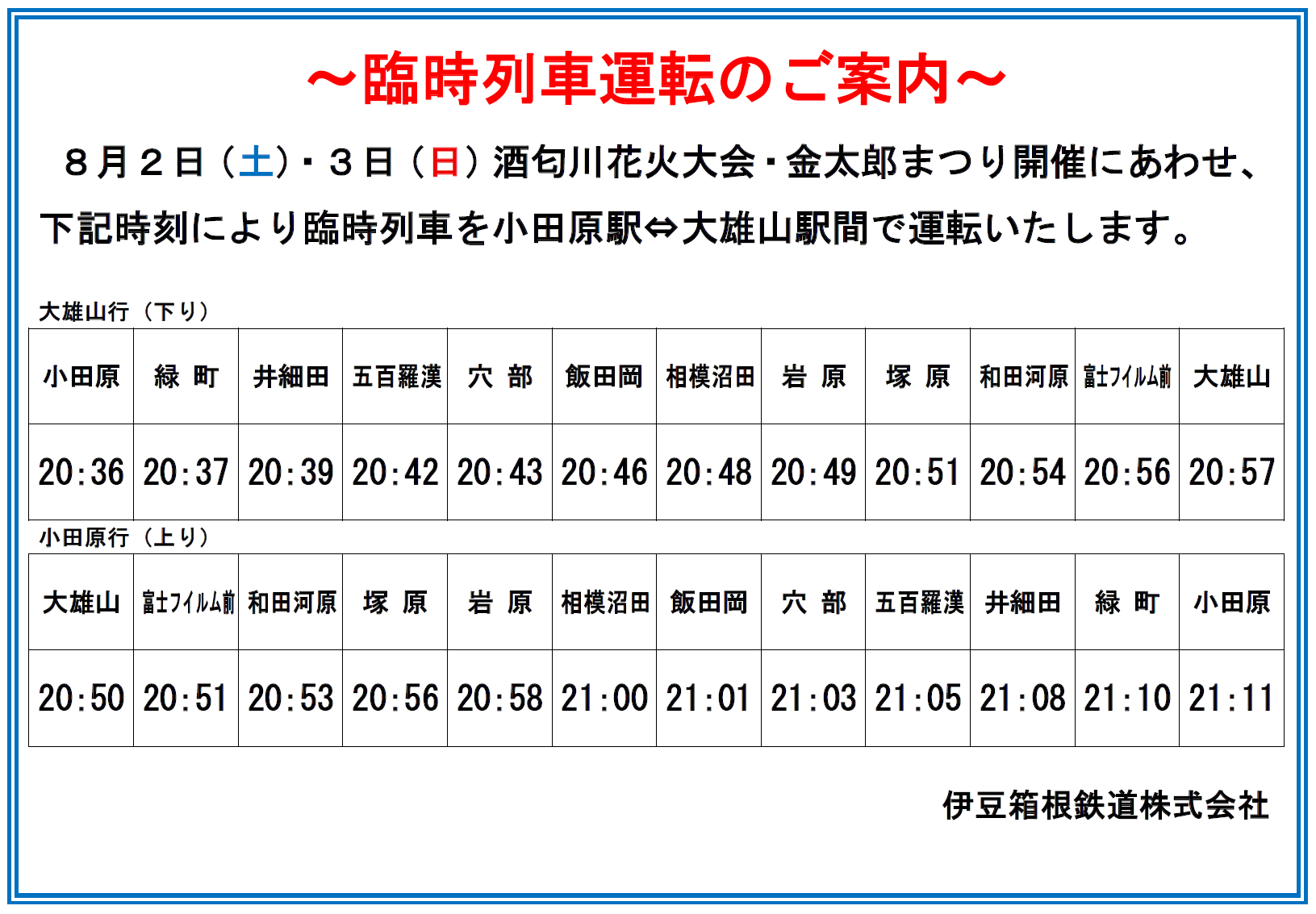 ～臨時列車運転のご案内～

８月２日（土）・３日（日）酒匂川花火大会・金太郎まつり開催にあわせ、下記時刻により臨時列車を小田原駅⇔大雄山駅間で運転いたします。

大雄山行（下り）

| 小田原 | 緑　町 | 井細田 | 五百羅漢 | 穴　部 | 飯田岡 | 相模沼田 | 岩　原 | 塚　原 | 和田河原 | 富士フイルム前 | 大雄山 |
|---|---|---|---|---|---|---|---|---|---|---|---|
| 20:36 | 20:37 | 20:39 | 20:42 | 20:43 | 20:46 | 20:48 | 20:49 | 20:51 | 20:54 | 20:56 | 20:57 |

小田原行（上り）

| 大雄山 | 富士フイルム前 | 和田河原 | 塚　原 | 岩　原 | 相模沼田 | 飯田岡 | 穴　部 | 五百羅漢 | 井細田 | 緑　町 | 小田原 |
|---|---|---|---|---|---|---|---|---|---|---|---|
| 20:50 | 20:51 | 20:53 | 20:56 | 20:58 | 21:00 | 21:01 | 21:03 | 21:05 | 21:08 | 21:10 | 21:11 |

伊豆箱根鉄道株式会社